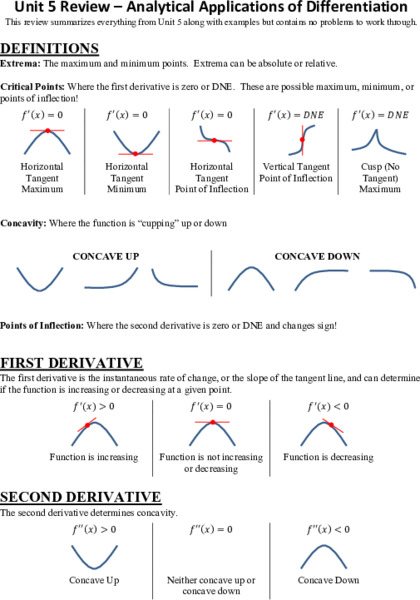 Unit 5 Review – Analytical Applications of Differentiation

This review summarizes everything from Unit 5 along with examples but contains no problems to work through.

DEFINITIONS

Extrema: The maximum and minimum points. Extrema can be absolute or relative.

Critical Points: Where the first derivative is zero or DNE. These are possible maximum, minimum, or points of inflection!

| $f'(x) = 0$ | $f'(x) = 0$ | $f'(x) = 0$ | $f'(x) = DNE$ | $f'(x) = DNE$ |
|---|---|---|---|---|
| Horizontal Tangent Maximum | Horizontal Tangent Minimum | Horizontal Tangent Point of Inflection | Vertical Tangent Point of Inflection | Cusp (No Tangent) Maximum |

Concavity: Where the function is "cupping" up or down

CONCAVE UP

CONCAVE DOWN

Points of Inflection: Where the second derivative is zero or DNE and changes sign!

FIRST DERIVATIVE

The first derivative is the instantaneous rate of change, or the slope of the tangent line, and can determine if the function is increasing or decreasing at a given point.

| $f'(x) > 0$ | $f'(x) = 0$ | $f'(x) < 0$ |
|---|---|---|
| Function is increasing | Function is not increasing or decreasing | Function is decreasing |

SECOND DERIVATIVE

The second derivative determines concavity.

| $f''(x) > 0$ | $f''(x) = 0$ | $f''(x) < 0$ |
|---|---|---|
| Concave Up | Neither concave up or concave down | Concave Down |